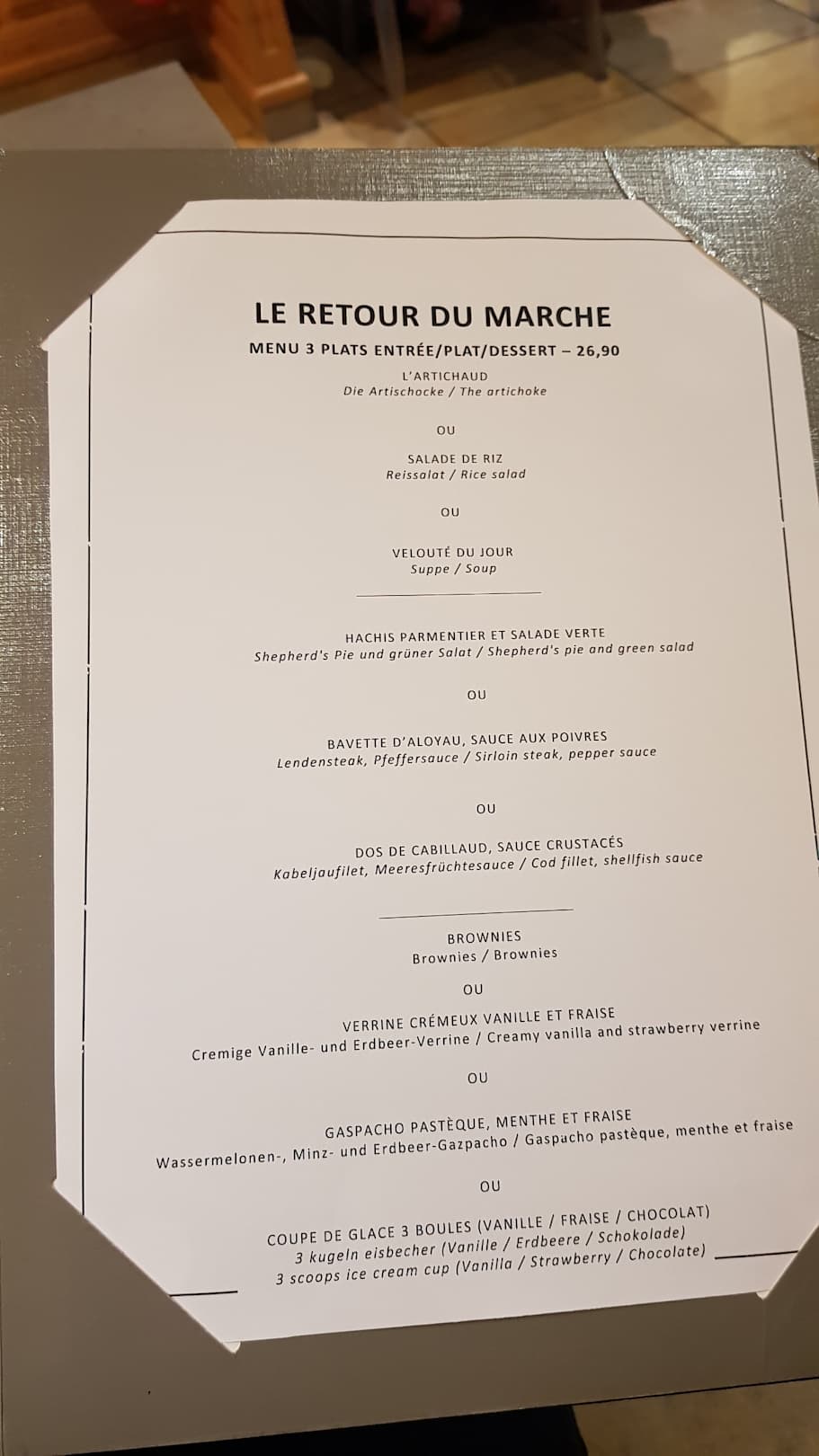 LE RETOUR DU MARCHE

MENU 3 PLATS ENTRÉE/PLAT/DESSERT – 26,90

L'ARTICHAUD
Die Artischocke / The artichoke

OU

SALADE DE RIZ
Reissalat / Rice salad

OU

VELOUTÉ DU JOUR
Suppe / Soup

HACHIS PARMENTIER ET SALADE VERTE
Shepherd's Pie und grüner Salat / Shepherd's pie and green salad

OU

BAVETTE D'ALOYAU, SAUCE AUX POIVRES
Lendensteak, Pfeffersauce / Sirloin steak, pepper sauce

OU

DOS DE CABILLAUD, SAUCE CRUSTACÉS
Kabeljaufilet, Meeresfrüchtesauce / Cod fillet, shellfish sauce

BROWNIES
Brownies / Brownies

OU

VERRINE CRÉMEUX VANILLE ET FRAISE
Cremige Vanille- und Erdbeer-Verrine / Creamy vanilla and strawberry verrine

OU

GASPACHO PASTÈQUE, MENTHE ET FRAISE
Wassermelonen-, Minz- und Erdbeer-Gazpacho / Gaspacho pastèque, menthe et fraise

OU

COUPE DE GLACE 3 BOULES (VANILLE / FRAISE / CHOCOLAT)
3 kugeln eisbecher (Vanille / Erdbeere / Schokolade)
3 scoops ice cream cup (Vanilla / Strawberry / Chocolate)